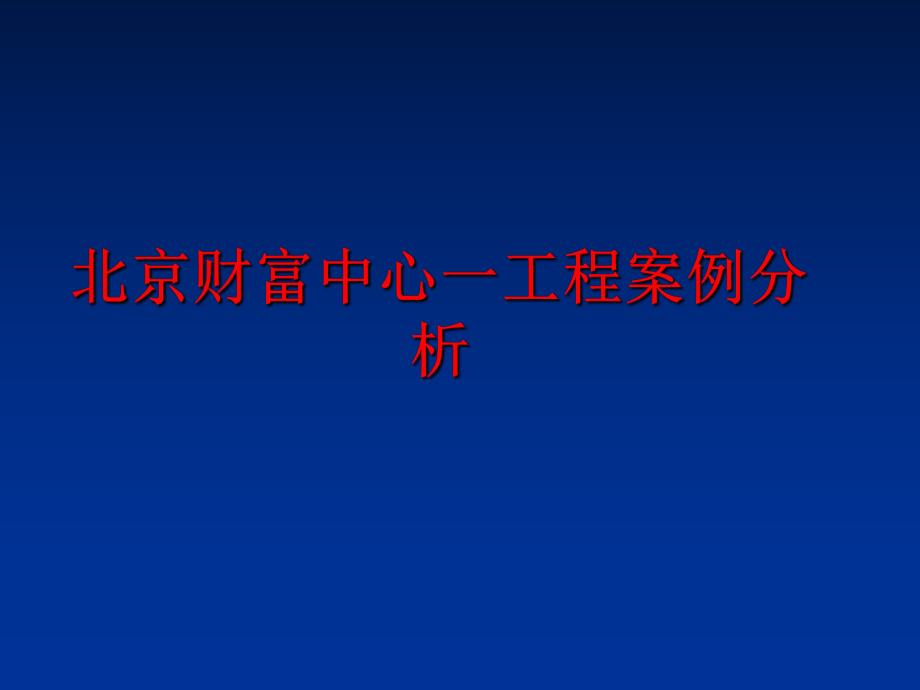 北京财富中心一工程案例分析